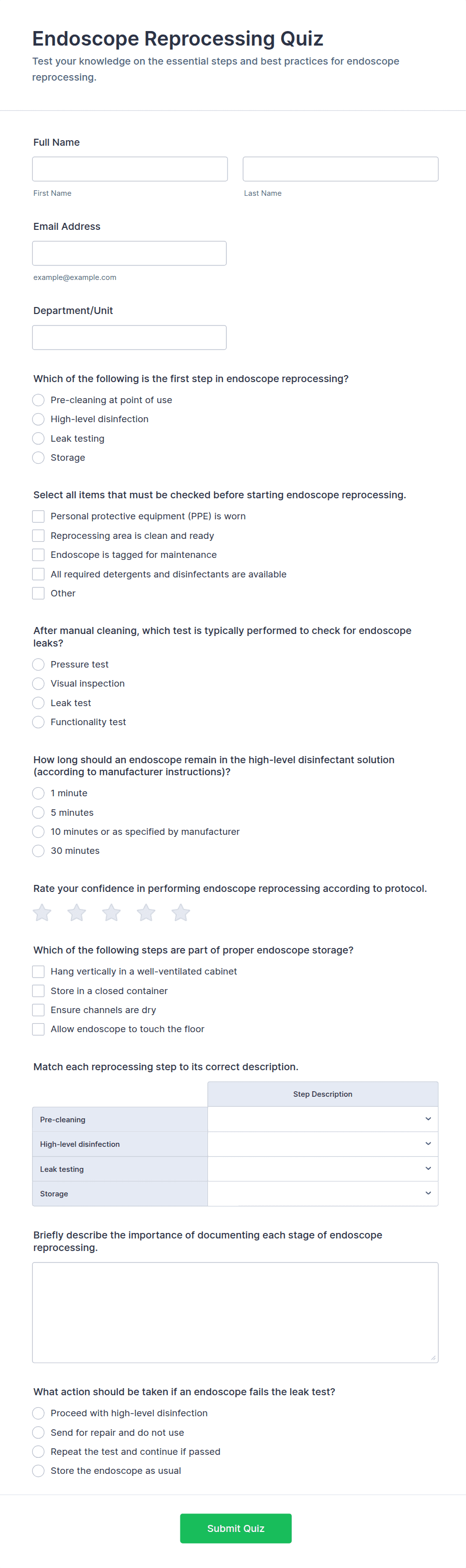 Endoscope Reprocessing Quiz

Test your knowledge on the essential steps and best practices for endoscope reprocessing.

Full Name

First Name

Last Name

Email Address

example@example.com

Department/Unit

Which of the following is the first step in endoscope reprocessing?

Pre-cleaning at point of use
High-level disinfection
Leak testing
Storage

Select all items that must be checked before starting endoscope reprocessing.

Personal protective equipment (PPE) is worn
Reprocessing area is clean and ready
Endoscope is tagged for maintenance
All required detergents and disinfectants are available
Other

After manual cleaning, which test is typically performed to check for endoscope leaks?

Pressure test
Visual inspection
Leak test
Functionality test

How long should an endoscope remain in the high-level disinfectant solution (according to manufacturer instructions)?

1 minute
5 minutes
10 minutes or as specified by manufacturer
30 minutes

Rate your confidence in performing endoscope reprocessing according to protocol.

Which of the following steps are part of proper endoscope storage?

Hang vertically in a well-ventilated cabinet
Store in a closed container
Ensure channels are dry
Allow endoscope to touch the floor

Match each reprocessing step to its correct description.

| | Step Description |
|---|---|
| Pre-cleaning | |
| High-level disinfection | |
| Leak testing | |
| Storage | |

Briefly describe the importance of documenting each stage of endoscope reprocessing.

What action should be taken if an endoscope fails the leak test?

Proceed with high-level disinfection
Send for repair and do not use
Repeat the test and continue if passed
Store the endoscope as usual

Submit Quiz